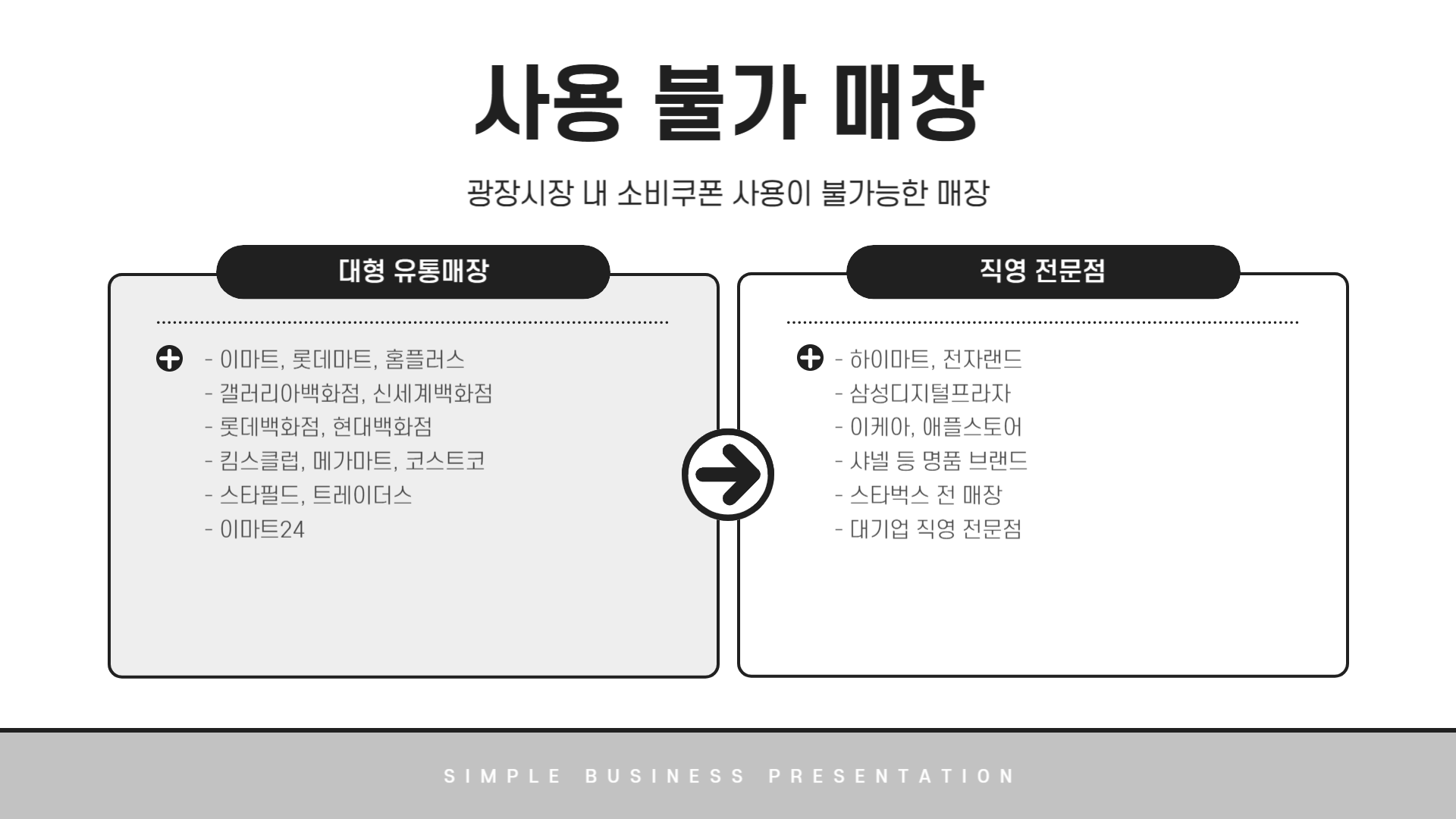 사용 불가 매장

광장시장 내 소비쿠폰 사용이 불가능한 매장

대형 유통매장

- 이마트, 롯데마트, 홈플러스
- 갤러리아백화점, 신세계백화점
- 롯데백화점, 현대백화점
- 킴스클럽, 메가마트, 코스트코
- 스타필드, 트레이더스
- 이마트24

직영 전문점

- 하이마트, 전자랜드
- 삼성디지털프라자
- 이케아, 애플스토어
- 샤넬 등 명품 브랜드
- 스타벅스 전 매장
- 대기업 직영 전문점

SIMPLE BUSINESS PRESENTATION